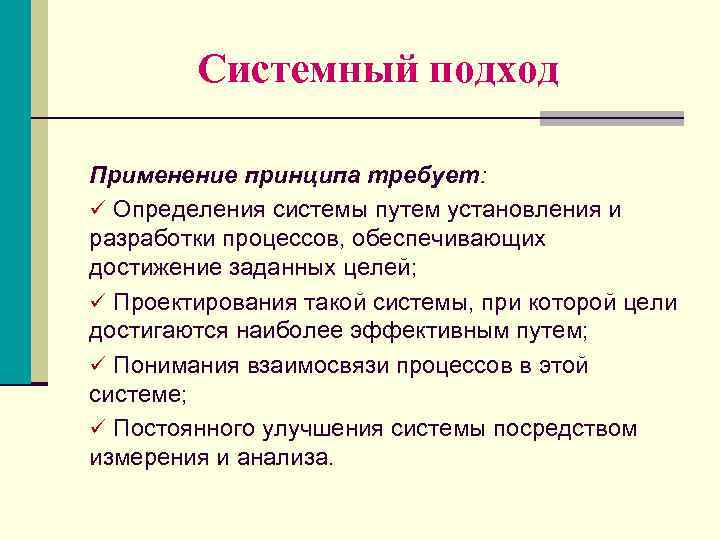 Системный подход

Применение принципа требует:

✓ Определения системы путем установления и разработки процессов, обеспечивающих достижение заданных целей;

✓ Проектирования такой системы, при которой цели достигаются наиболее эффективным путем;

✓ Понимания взаимосвязи процессов в этой системе;

✓ Постоянного улучшения системы посредством измерения и анализа.